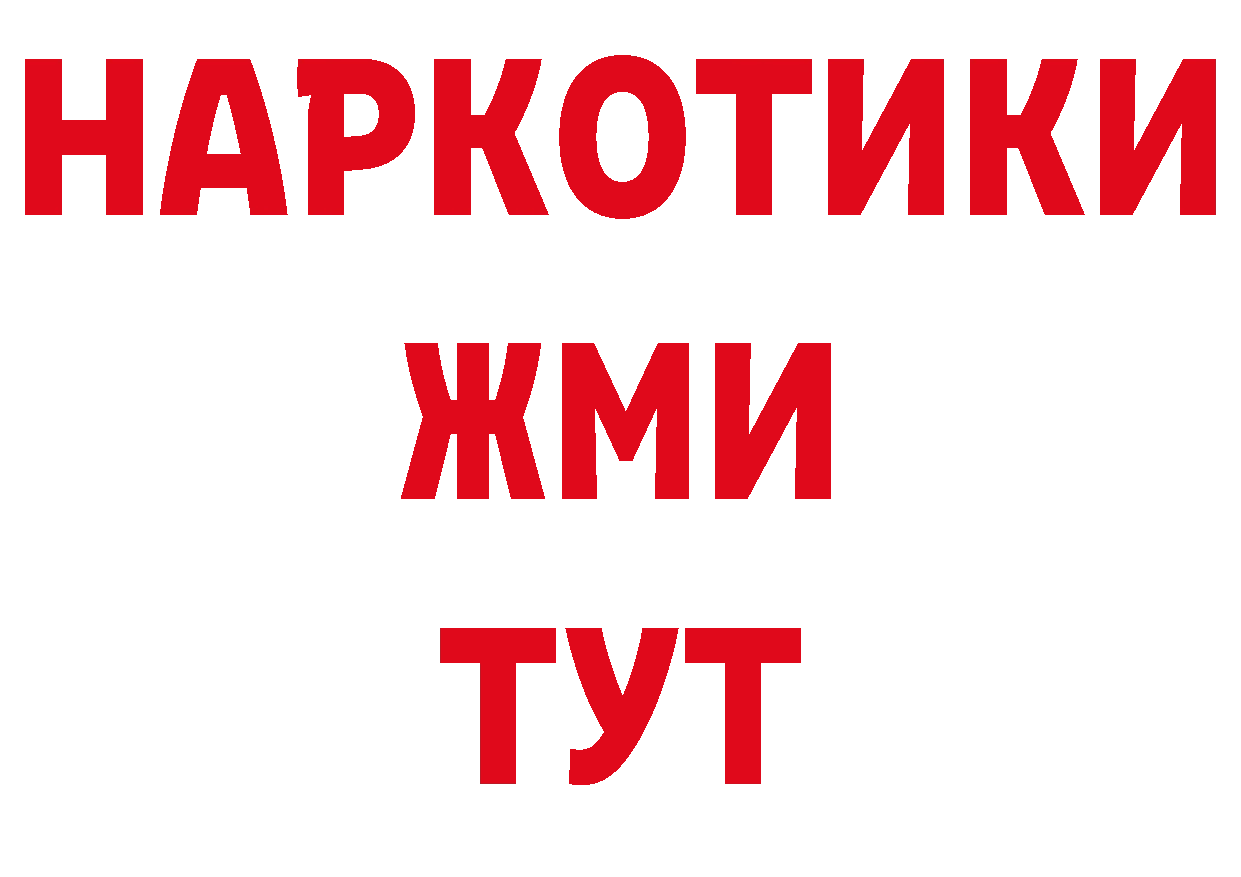 НАРКОТИКИ
ЖМИ
ТУТ